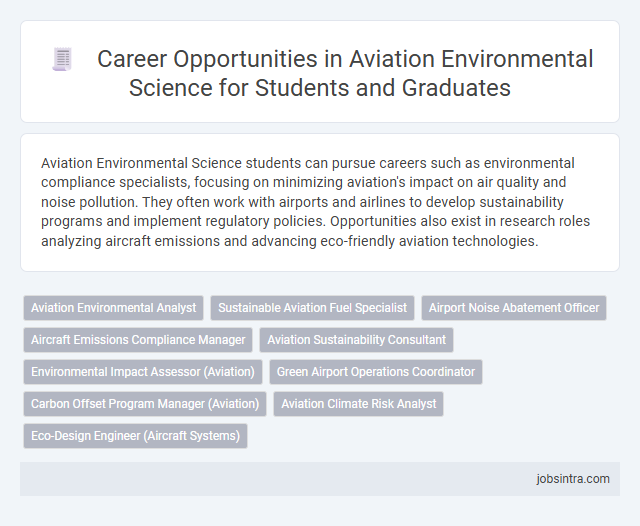 Career Opportunities in Aviation Environmental Science for Students and Graduates

Aviation Environmental Science students can pursue careers such as environmental compliance specialists, focusing on minimizing aviation's impact on air quality and noise pollution. They often work with airports and airlines to develop sustainability programs and implement regulatory policies. Opportunities also exist in research roles analyzing aircraft emissions and advancing eco-friendly aviation technologies.

Aviation Environmental Analyst
Sustainable Aviation Fuel Specialist
Airport Noise Abatement Officer
Aircraft Emissions Compliance Manager
Aviation Sustainability Consultant
Environmental Impact Assessor (Aviation)
Green Airport Operations Coordinator
Carbon Offset Program Manager (Aviation)
Aviation Climate Risk Analyst
Eco-Design Engineer (Aircraft Systems)

jobsintra.com